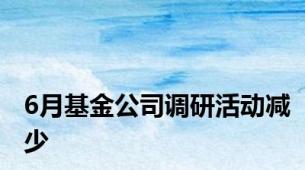 6月基金公司调研活动减少